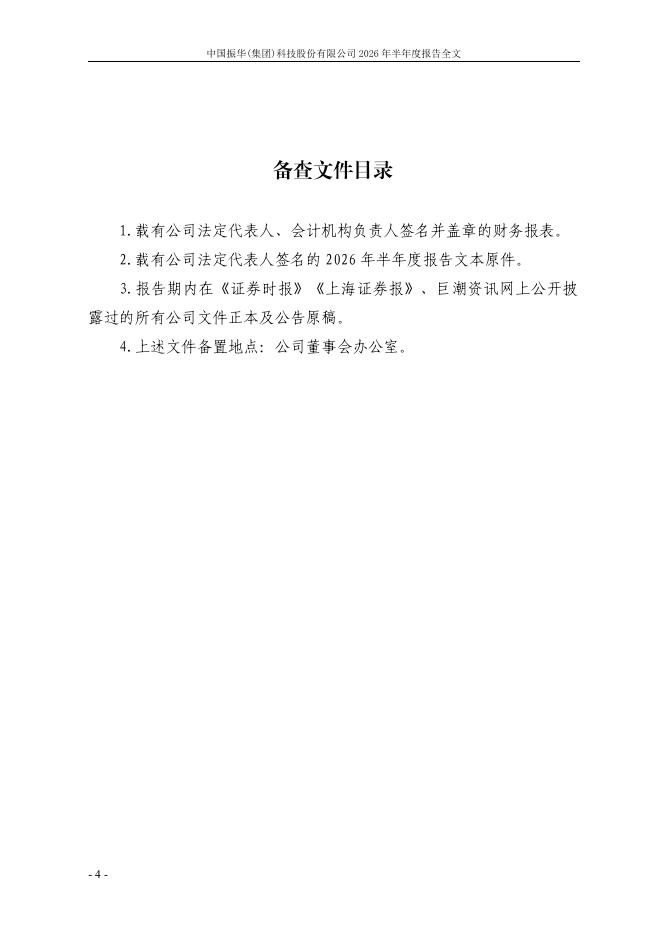 中国振华(集团)科技股份有限公司2026年半年度报告全文

备查文件目录

1.载有公司法定代表人、会计机构负责人签名并盖章的财务报表。

2.载有公司法定代表人签名的2026年半年度报告文本原件。

3.报告期内在《证券时报》《上海证券报》、巨潮资讯网上公开披露过的所有公司文件正本及公告原稿。

4.上述文件备置地点：公司董事会办公室。

- 4 -